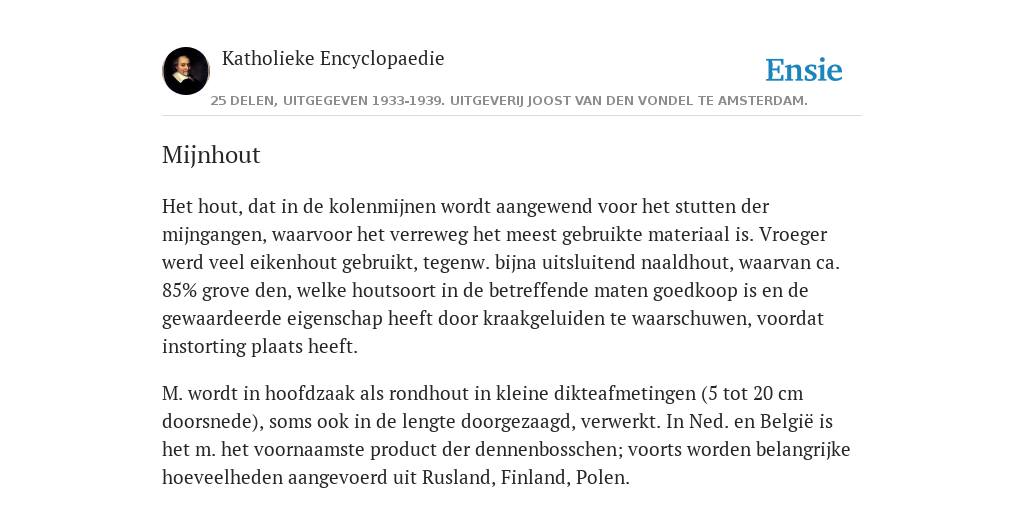 Katholieke Encyclopaedie

Ensie

25 DELEN, UITGEGEVEN 1933-1939. UITGEVERIJ JOOST VAN DEN VONDEL TE AMSTERDAM.

Mijnhout

Het hout, dat in de kolenmijnen wordt aangewend voor het stutten der mijngangen, waarvoor het verreweg het meest gebruikte materiaal is. Vroeger werd veel eikenhout gebruikt, tegenw. bijna uitsluitend naaldhout, waarvan ca. 85% grove den, welke houtsoort in de betreffende maten goedkoop is en de gewaardeerde eigenschap heeft door kraakgeluiden te waarschuwen, voordat instorting plaats heeft.

M. wordt in hoofdzaak als rondhout in kleine dikteafmetingen (5 tot 20 cm doorsnede), soms ook in de lengte doorgezaagd, verwerkt. In Ned. en België is het m. het voornaamste product der dennenbosschen; voorts worden belangrijke hoeveelheden aangevoerd uit Rusland, Finland, Polen.